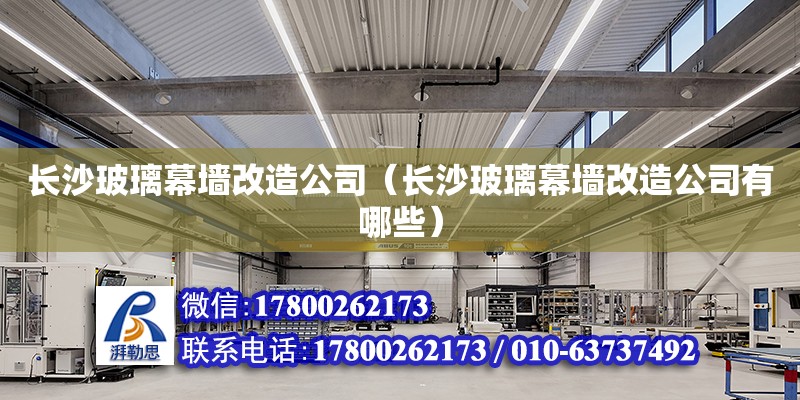 长沙玻璃幕墙改造公司（长沙玻璃幕墙改造公司有哪些）

ABUS

湃勒思

微信：17800262173

联系电话：17800262173 / 010-63737492